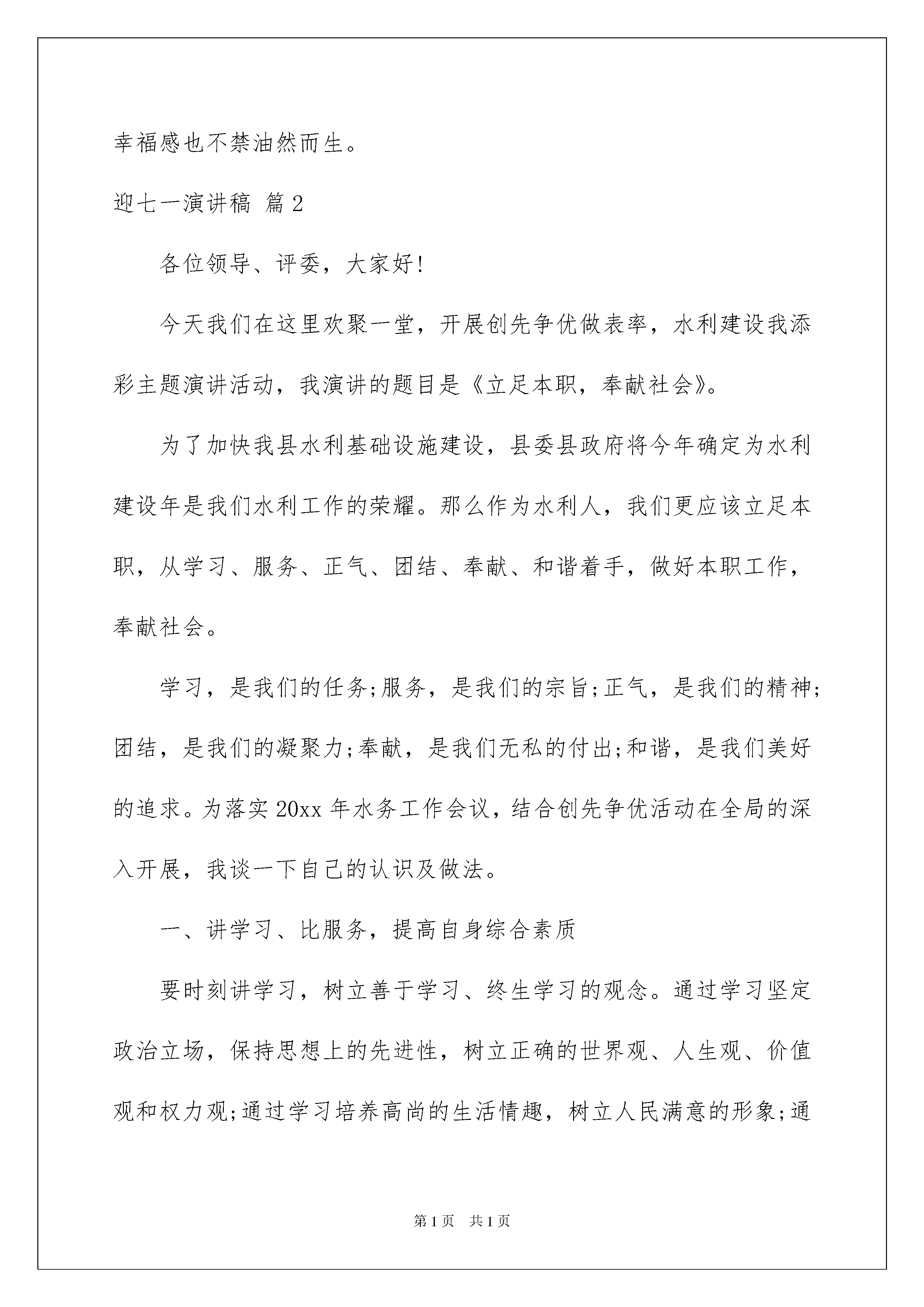 幸福感也不禁油然而生。

迎七一演讲稿 篇2

各位领导、评委，大家好!

今天我们在这里欢聚一堂，开展创先争优做表率，水利建设我添彩主题演讲活动，我演讲的题目是《立足本职，奉献社会》。

为了加快我县水利基础设施建设，县委县政府将今年确定为水利建设年是我们水利工作的荣耀。那么作为水利人，我们更应该立足本职，从学习、服务、正气、团结、奉献、和谐着手，做好本职工作，奉献社会。

学习，是我们的任务;服务，是我们的宗旨;正气，是我们的精神;团结，是我们的凝聚力;奉献，是我们无私的付出;和谐，是我们美好的追求。为落实20xx年水务工作会议，结合创先争优活动在全局的深入开展，我谈一下自己的认识及做法。

一、讲学习、比服务，提高自身综合素质

要时刻讲学习，树立善于学习、终生学习的观念。通过学习坚定政治立场，保持思想上的先进性，树立正确的世界观、人生观、价值观和权力观;通过学习培养高尚的生活情趣，树立人民满意的形象;通

第1页 共1页